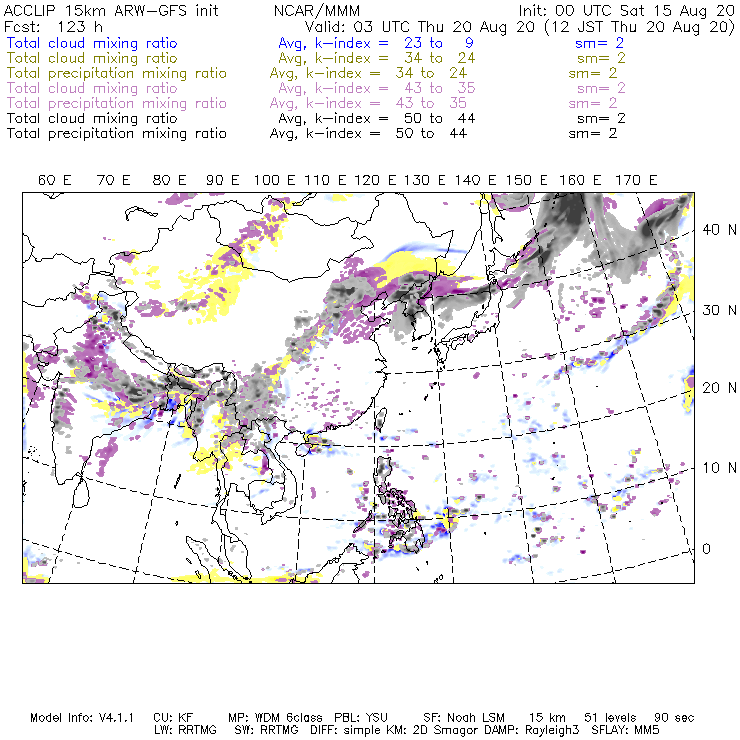 ACCLIP 15km ARW-GFS init NCAR/MMM Init: 00 UTC Sat 15 Aug 20
Fcst: 123 h Valid: 03 UTC Thu 20 Aug 20 (12 JST Thu 20 Aug 20)
Total cloud mixing ratio Avg, k-index = 23 to 9 sm= 2
Total cloud mixing ratio Avg, k-index = 34 to 24 sm= 2
Total precipitation mixing ratio Avg, k-index = 34 to 24 sm= 2
Total cloud mixing ratio Avg, k-index = 43 to 35 sm= 2
Total precipitation mixing ratio Avg, k-index = 43 to 35 sm= 2
Total cloud mixing ratio Avg, k-index = 50 to 44 sm= 2
Total precipitation mixing ratio Avg, k-index = 50 to 44 sm= 2

60 E 70 E 80 E 90 E 100 E 110 E 120 E 130 E 140 E 150 E 160 E 170 E

40 N
30 N
20 N
10 N
0

Model Info: V4.1.1 CU: KF MP: WDM 6class PBL: YSU SF: Noah LSM 15 km 51 levels 90 sec
LW: RRTMG SW: RRTMG DIFF: simple KM: 2D Smagor DAMP: Rayleigh3 SFLAY: MM5